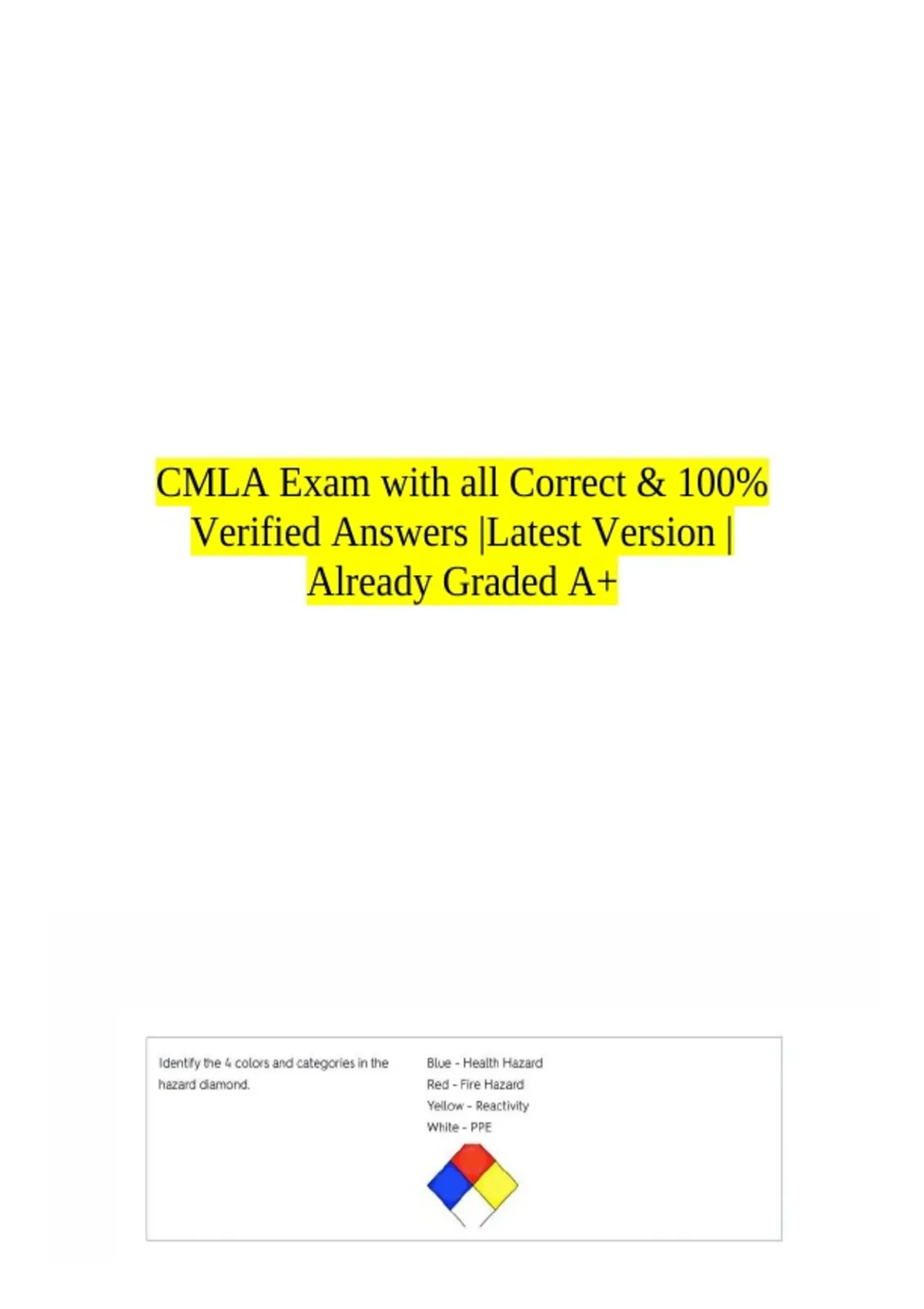 CMLA Exam with all Correct & 100% Verified Answers |Latest Version | Already Graded A+

Identify the 4 colors and categories in the hazard diamond.

Blue - Health Hazard
Red - Fire Hazard
Yellow - Reactivity
White - PPE